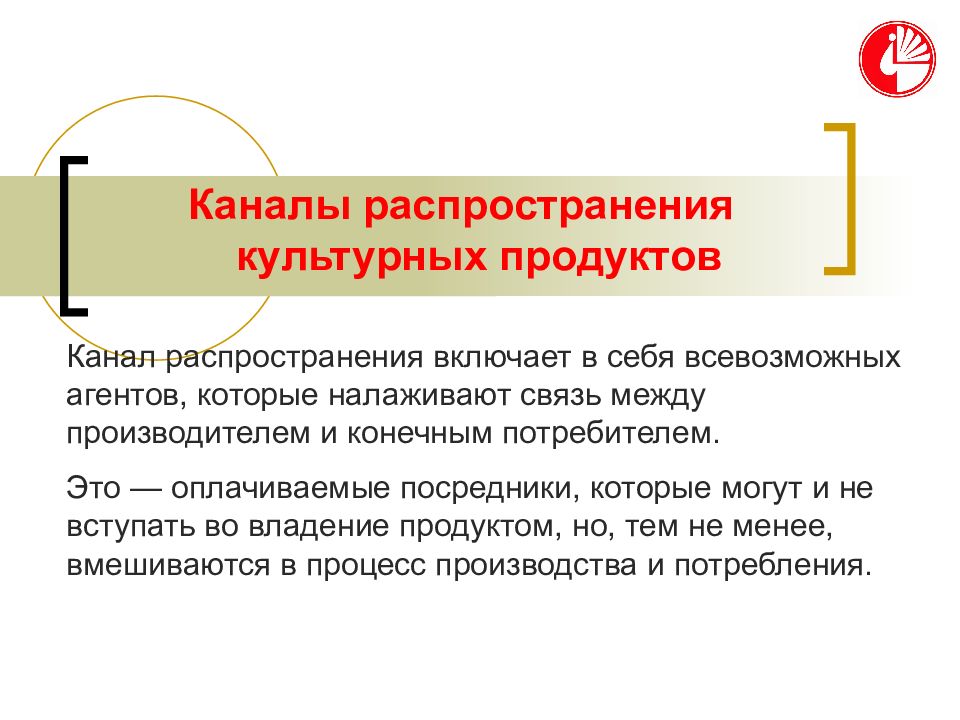 Каналы распространения культурных продуктов

Канал распространения включает в себя всевозможных агентов, которые налаживают связь между производителем и конечным потребителем.

Это — оплачиваемые посредники, которые могут и не вступать во владение продуктом, но, тем не менее, вмешиваются в процесс производства и потребления.